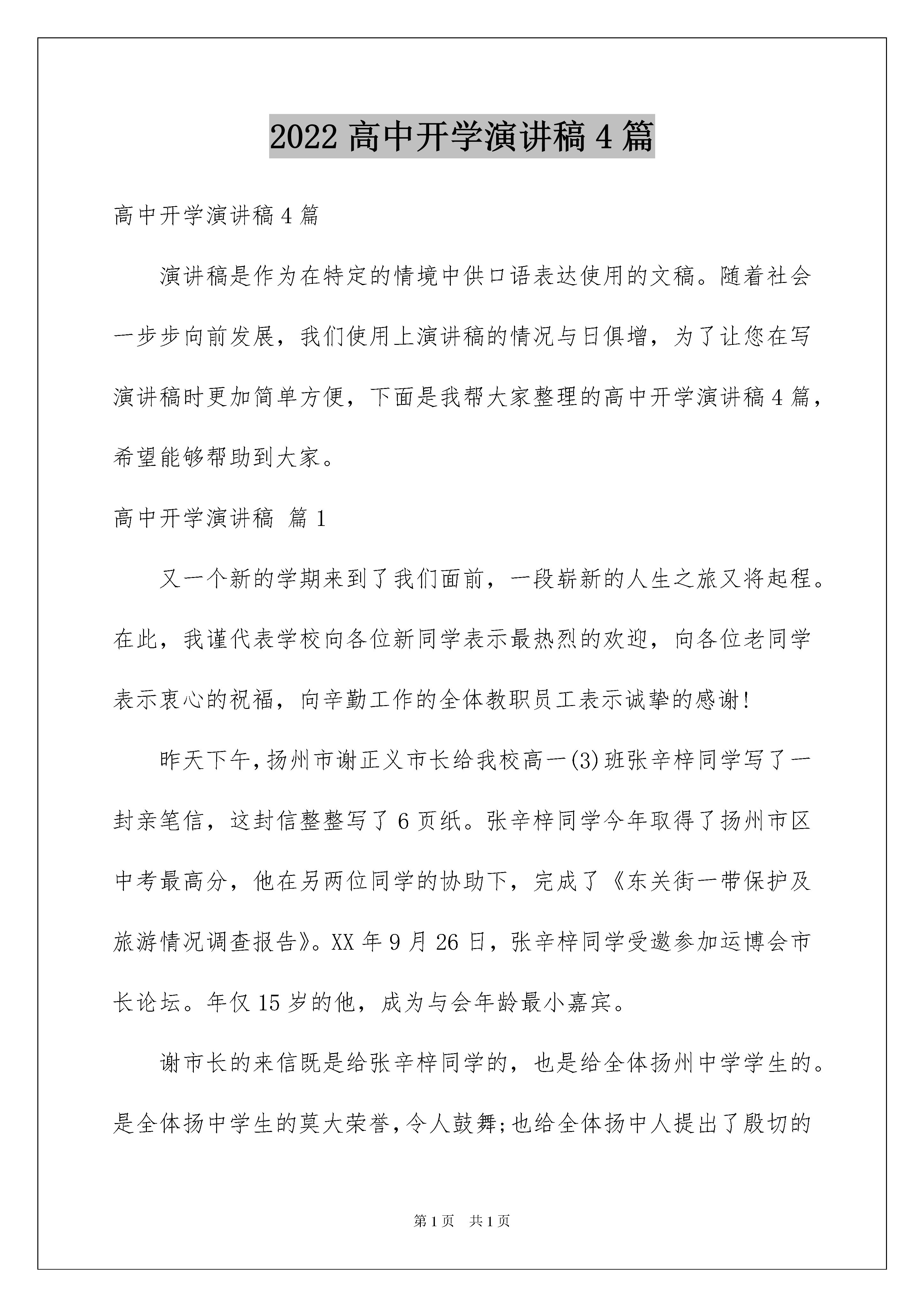 2022 高中开学演讲稿 4 篇

高中开学演讲稿 4 篇

演讲稿是作为在特定的情境中供口语表达使用的文稿。随着社会一步步向前发展，我们使用上演讲稿的情况与日俱增，为了让您在写演讲稿时更加简单方便，下面是我帮大家整理的高中开学演讲稿 4 篇，希望能够帮助到大家。

高中开学演讲稿 篇 1

又一个新的学期来到了我们面前，一段崭新的人生之旅又将起程。在此，我谨代表学校向各位新同学表示最热烈的欢迎，向各位老同学表示衷心的祝福，向辛勤工作的全体教职员工表示诚挚的感谢!

昨天下午，扬州市谢正义市长给我校高一(3)班张辛梓同学写了一封亲笔信，这封信整整写了 6 页纸。张辛梓同学今年取得了扬州市区中考最高分，他在另两位同学的协助下，完成了《东关街一带保护及旅游情况调查报告》。XX 年 9 月 26 日，张辛梓同学受邀参加运博会市长论坛。年仅 15 岁的他，成为与会年龄最小嘉宾。

谢市长的来信既是给张辛梓同学的，也是给全体扬州中学学生的。是全体扬中学生的莫大荣誉，令人鼓舞;也给全体扬中人提出了殷切的

第 1 页　共 1 页